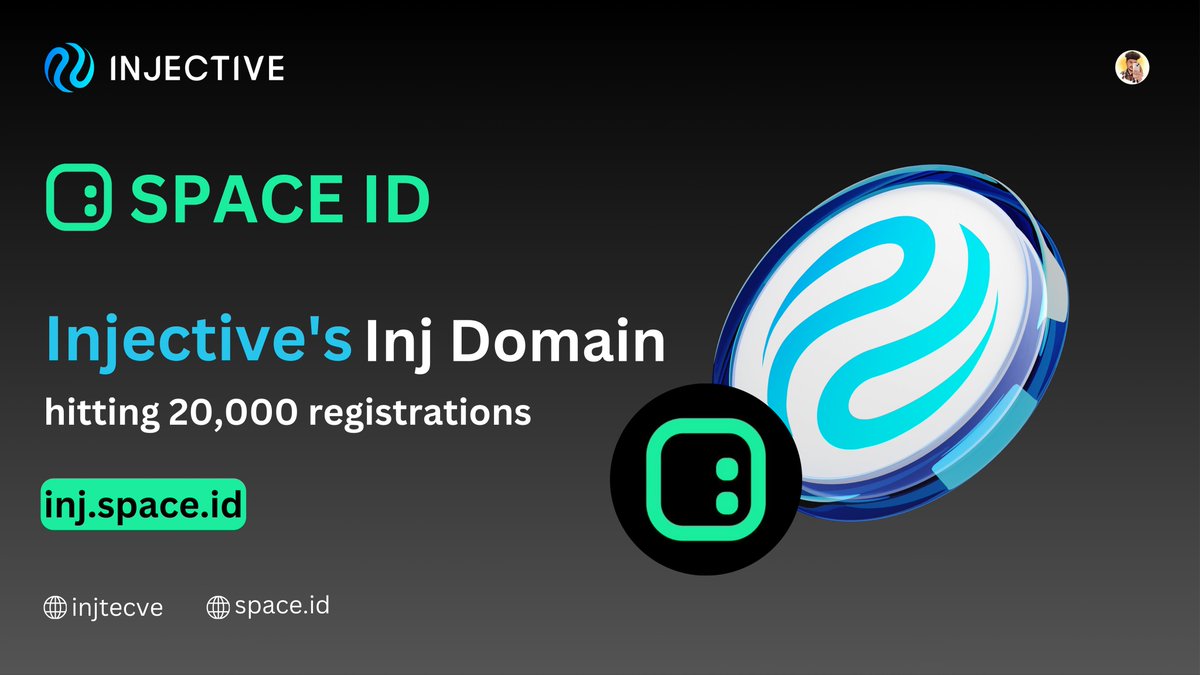 INJECTIVE

SPACE ID

Injective's Inj Domain

hitting 20,000 registrations

inj.space.id

injtecve space.id